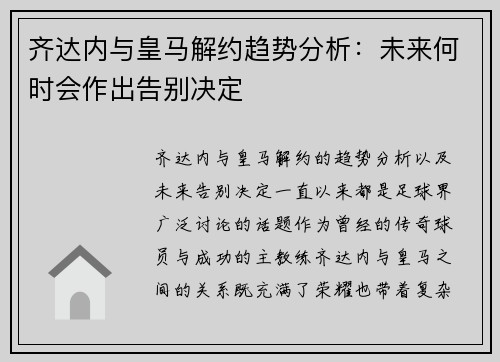 齐达内与皇马解约趋势分析：未来何时会作出告别决定

齐达内与皇马解约的趋势分析以及未来告别决定一直以来都是足球界广泛讨论的话题作为曾经的传奇球员与成功的主教练齐达内与皇马之间的关系既充满了荣耀也带着复杂